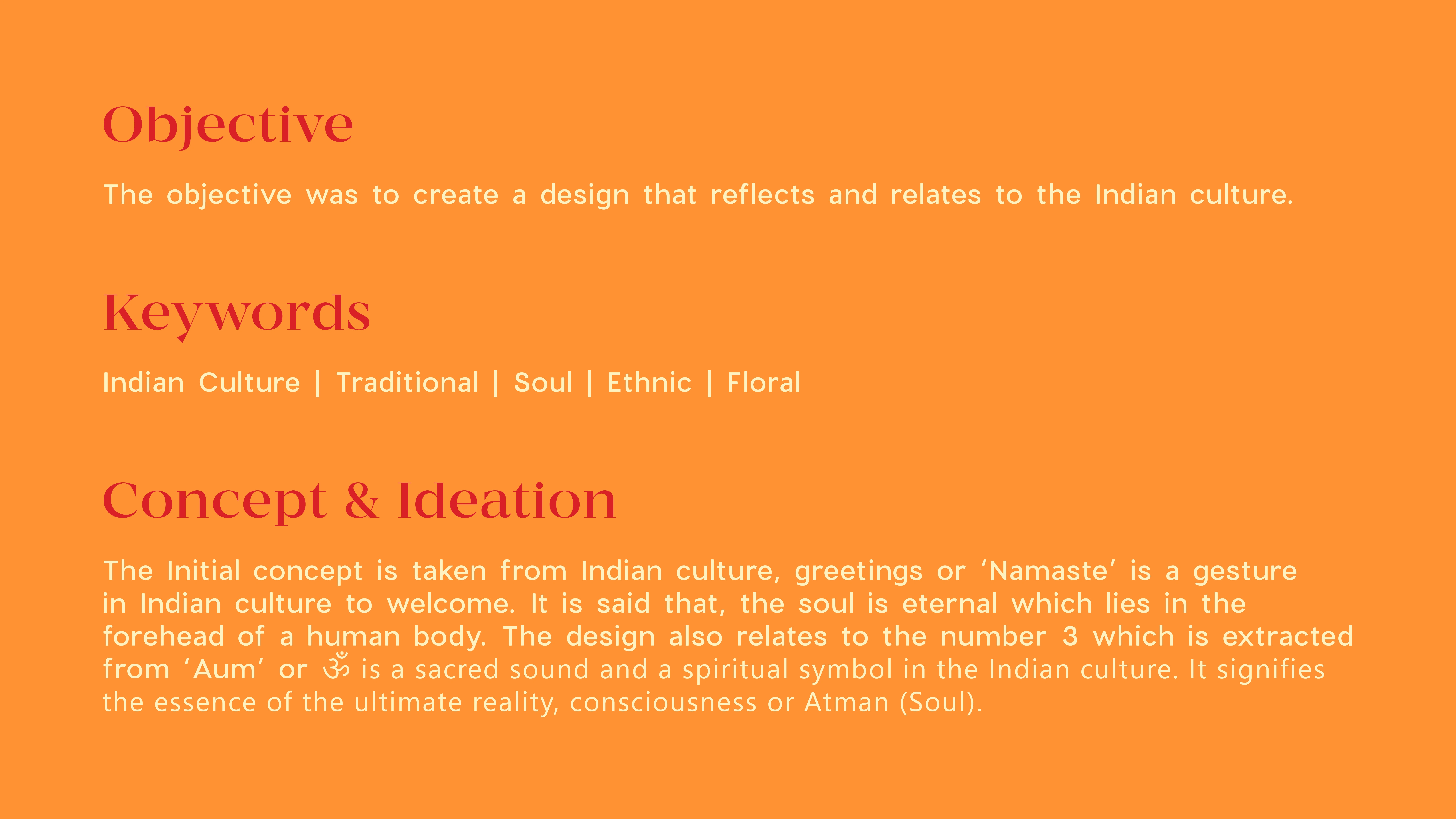 Objective

The objective was to create a design that reflects and relates to the Indian culture.

Keywords

Indian Culture | Traditional | Soul | Ethnic | Floral

Concept & Ideation

The Initial concept is taken from Indian culture, greetings or 'Namaste' is a gesture in Indian culture to welcome. It is said that, the soul is eternal which lies in the forehead of a human body. The design also relates to the number 3 which is extracted from 'Aum' or ॐ is a sacred sound and a spiritual symbol in the Indian culture. It signifies the essence of the ultimate reality, consciousness or Atman (Soul).